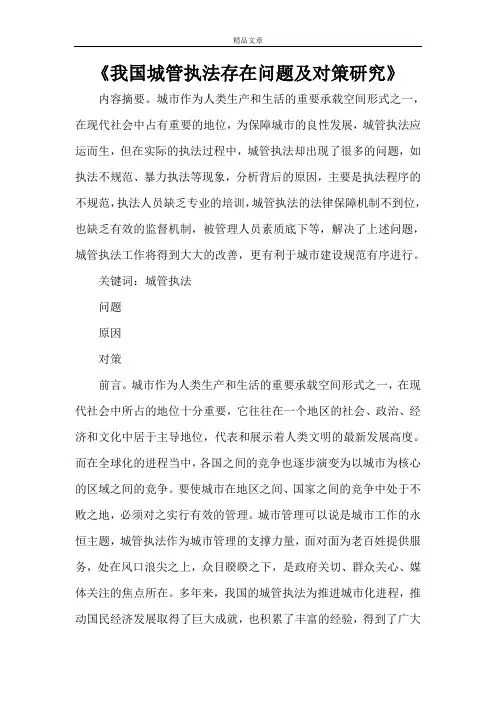 精品文章

《我国城管执法存在问题及对策研究》

内容摘要。城市作为人类生产和生活的重要承载空间形式之一，在现代社会中占有重要的地位，为保障城市的良性发展，城管执法应运而生，但在实际的执法过程中，城管执法却出现了很多的问题，如执法不规范、暴力执法等现象，分析背后的原因，主要是执法程序的不规范，执法人员缺乏专业的培训，城管执法的法律保障机制不到位，也缺乏有效的监督机制，被管理人员素质底下等，解决了上述问题，城管执法工作将得到大大的改善，更有利于城市建设规范有序进行。

关键词：城管执法

问题

原因

对策

前言。城市作为人类生产和生活的重要承载空间形式之一，在现代社会中所占的地位十分重要，它往往在一个地区的社会、政治、经济和文化中居于主导地位，代表和展示着人类文明的最新发展高度。而在全球化的进程当中，各国之间的竞争也逐步演变为以城市为核心的区域之间的竞争。要使城市在地区之间、国家之间的竞争中处于不败之地，必须对之实行有效的管理。城市管理可以说是城市工作的永恒主题，城管执法作为城市管理的支撑力量，面对面为老百姓提供服务，处在风口浪尖之上，众目睽睽之下，是政府关切、群众关心、媒体关注的焦点所在。多年来，我国的城管执法为推进城市化进程，推动国民经济发展取得了巨大成就，也积累了丰富的经验，得到了广大